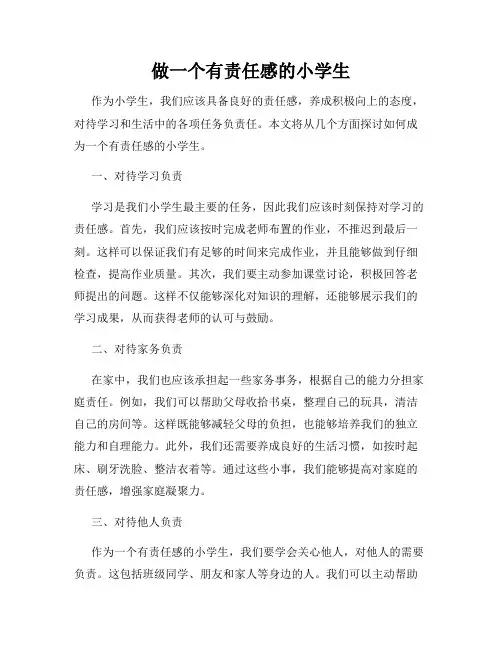 做一个有责任感的小学生

作为小学生，我们应该具备良好的责任感，养成积极向上的态度，对待学习和生活中的各项任务负责任。本文将从几个方面探讨如何成为一个有责任感的小学生。

一、对待学习负责

学习是我们小学生最主要的任务，因此我们应该时刻保持对学习的责任感。首先，我们应该按时完成老师布置的作业，不推迟到最后一刻。这样可以保证我们有足够的时间来完成作业，并且能够做到仔细检查，提高作业质量。其次，我们要主动参加课堂讨论，积极回答老师提出的问题。这样不仅能够深化对知识的理解，还能够展示我们的学习成果，从而获得老师的认可与鼓励。

二、对待家务负责

在家中，我们也应该承担起一些家务事务，根据自己的能力分担家庭责任。例如，我们可以帮助父母收拾书桌，整理自己的玩具，清洁自己的房间等。这样既能够减轻父母的负担，也能够培养我们的独立能力和自理能力。此外，我们还需要养成良好的生活习惯，如按时起床、刷牙洗脸、整洁衣着等。通过这些小事，我们能够提高对家庭的责任感，增强家庭凝聚力。

三、对待他人负责

作为一个有责任感的小学生，我们要学会关心他人，对他人的需要负责。这包括班级同学、朋友和家人等身边的人。我们可以主动帮助